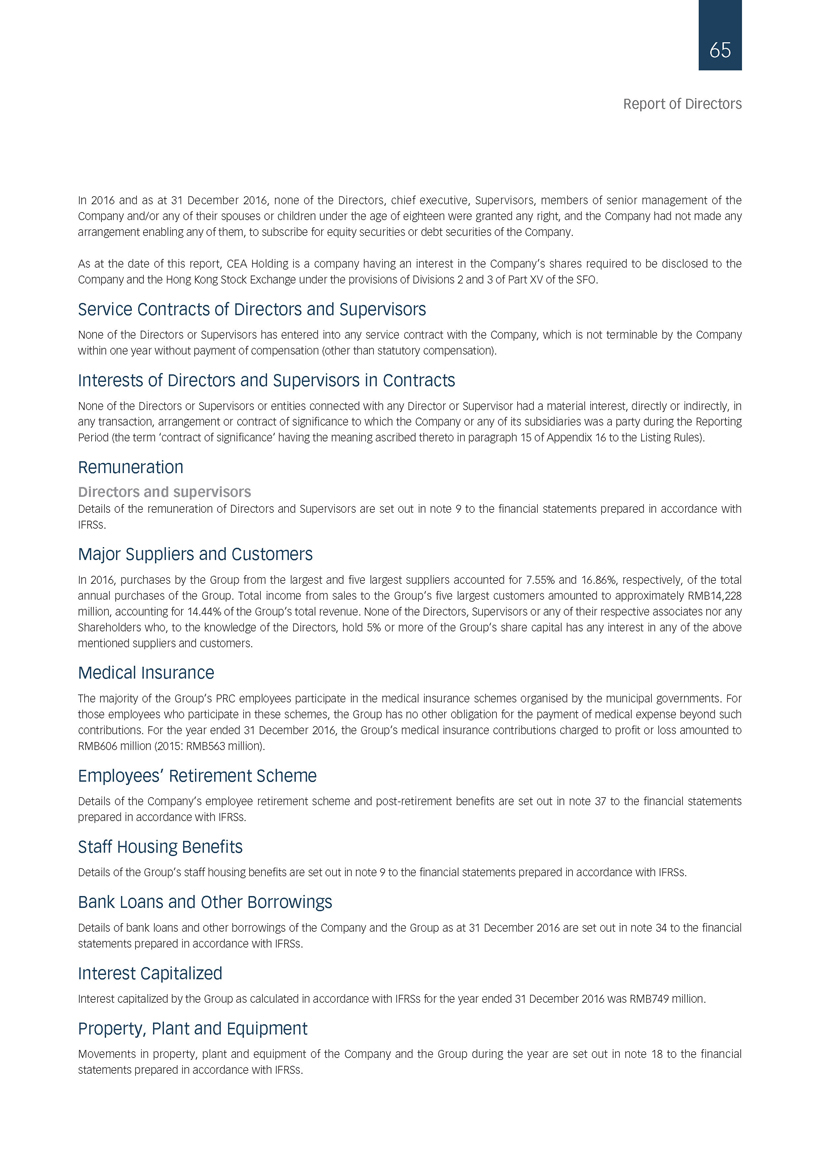 65

Report of Directors

In 2016 and as at 31 December 2016, none of the Directors, chief executive, Supervisors, members of senior management of the Company and/or any of their spouses or children under the age of eighteen were granted any right, and the Company had not made any arrangement enabling any of them, to subscribe for equity securities or debt securities of the Company.

As at the date of this report, CEA Holding is a company having an interest in the Company's shares required to be disclosed to the Company and the Hong Kong Stock Exchange under the provisions of Divisions 2 and 3 of Part XV of the SFO.

Service Contracts of Directors and Supervisors

None of the Directors or Supervisors has entered into any service contract with the Company, which is not terminable by the Company within one year without payment of compensation (other than statutory compensation).

Interests of Directors and Supervisors in Contracts

None of the Directors or Supervisors or entities connected with any Director or Supervisor had a material interest, directly or indirectly, in any transaction, arrangement or contract of significance to which the Company or any of its subsidiaries was a party during the Reporting Period (the term 'contract of significance' having the meaning ascribed thereto in paragraph 15 of Appendix 16 to the Listing Rules).

Remuneration

Directors and supervisors

Details of the remuneration of Directors and Supervisors are set out in note 9 to the financial statements prepared in accordance with IFRSs.

Major Suppliers and Customers

In 2016, purchases by the Group from the largest and five largest suppliers accounted for 7.55% and 16.86%, respectively, of the total annual purchases of the Group. Total income from sales to the Group's five largest customers amounted to approximately RMB14,228 million, accounting for 14.44% of the Group's total revenue. None of the Directors, Supervisors or any of their respective associates nor any Shareholders who, to the knowledge of the Directors, hold 5% or more of the Group's share capital has any interest in any of the above mentioned suppliers and customers.

Medical Insurance

The majority of the Group's PRC employees participate in the medical insurance schemes organised by the municipal governments. For those employees who participate in these schemes, the Group has no other obligation for the payment of medical expense beyond such contributions. For the year ended 31 December 2016, the Group's medical insurance contributions charged to profit or loss amounted to RMB606 million (2015: RMB563 million).

Employees' Retirement Scheme

Details of the Company's employee retirement scheme and post-retirement benefits are set out in note 37 to the financial statements prepared in accordance with IFRSs.

Staff Housing Benefits

Details of the Group's staff housing benefits are set out in note 9 to the financial statements prepared in accordance with IFRSs.

Bank Loans and Other Borrowings

Details of bank loans and other borrowings of the Company and the Group as at 31 December 2016 are set out in note 34 to the financial statements prepared in accordance with IFRSs.

Interest Capitalized

Interest capitalized by the Group as calculated in accordance with IFRSs for the year ended 31 December 2016 was RMB749 million.

Property, Plant and Equipment

Movements in property, plant and equipment of the Company and the Group during the year are set out in note 18 to the financial statements prepared in accordance with IFRSs.